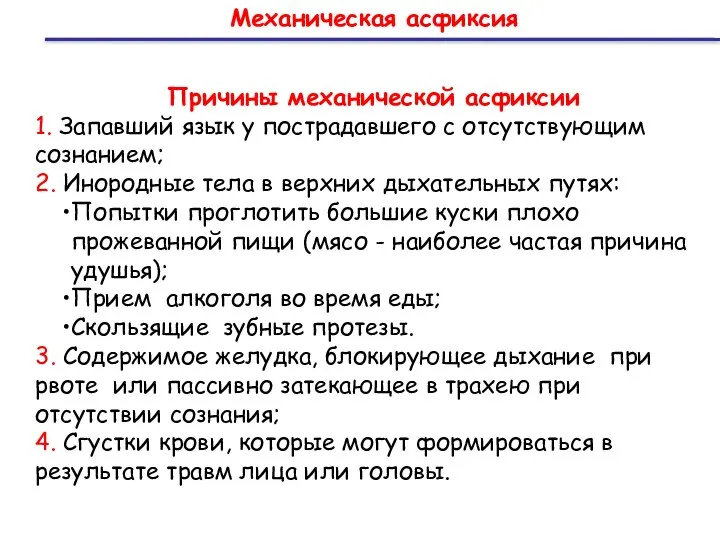 Механическая асфиксия

Причины механической асфиксии

1. Запавший язык у пострадавшего с отсутствующим сознанием;

2. Инородные тела в верхних дыхательных путях:

•Попытки проглотить большие куски плохо прожеванной пищи (мясо - наиболее частая причина удушья);

•Прием алкоголя во время еды;

•Скользящие зубные протезы.

3. Содержимое желудка, блокирующее дыхание при рвоте или пассивно затекающее в трахею при отсутствии сознания;

4. Сгустки крови, которые могут формироваться в результате травм лица или головы.